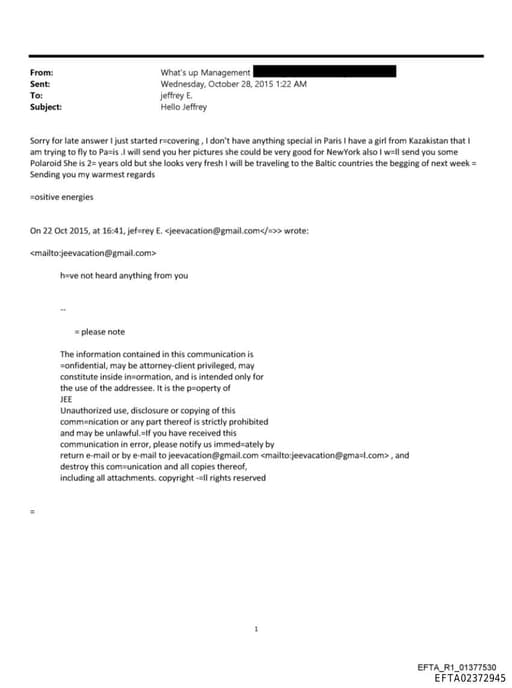 From: What's up Management
Sent: Wednesday, October 28, 2015 1:22 AM
To: jeffrey E.
Subject: Hello Jeffrey

Sorry for late answer I just started r=covering , I don't have anything special in Paris I have a girl from Kazakistan that I am trying to fly to Pa=is .I will send you her pictures she could be very good for NewYork also I w=ll send you some Polaroid She is 2= years old but she looks very fresh I will be traveling to the Baltic countries the begging of next week = Sending you my warmest regards

=ositive energies

On 22 Oct 2015, at 16:41, jef=rey E. <jeevacation@gmail.com</=>> wrote:

<mailto:jeevacation@gmail.com>

h=ve not heard anything from you

--

= please note

The information contained in this communication is =onfidential, may be attorney-client privileged, may constitute inside in=ormation, and is intended only for the use of the addressee. It is the p=operty of JEE
Unauthorized use, disclosure or copying of this comm=nication or any part thereof is strictly prohibited and may be unlawful.=If you have received this communication in error, please notify us immed=ately by return e-mail or by e-mail to jeevacation@gmail.com <mailto:jeevacation@gma=l.com> , and destroy this com=unication and all copies thereof, including all attachments. copyright -=ll rights reserved

=

1

EFTA_R1_01377530
EFTA02372945